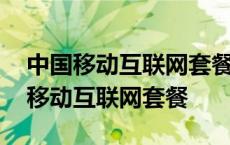 中国移动互联网套餐
移动互联网套餐